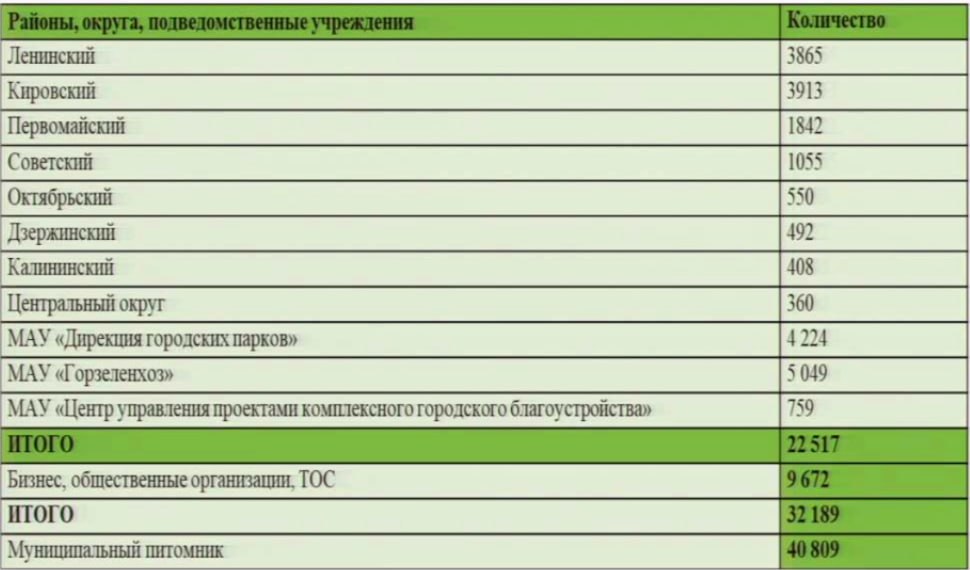 | Районы, округа, подведомственные учреждения | Количество |
|---|---|
| Ленинский | 3865 |
| Кировский | 3913 |
| Первомайский | 1842 |
| Советский | 1055 |
| Октябрьский | 550 |
| Дзержинский | 492 |
| Калининский | 408 |
| Центральный округ | 360 |
| МАУ «Дирекция городских парков» | 4 224 |
| МАУ «Горзеленхоз» | 5 049 |
| МАУ «Центр управления проектами комплексного городского благоустройства» | 759 |
| ИТОГО | 22 517 |
| Бизнес, общественные организации, ТОС | 9 672 |
| ИТОГО | 32 189 |
| Муниципальный питомник | 40 809 |